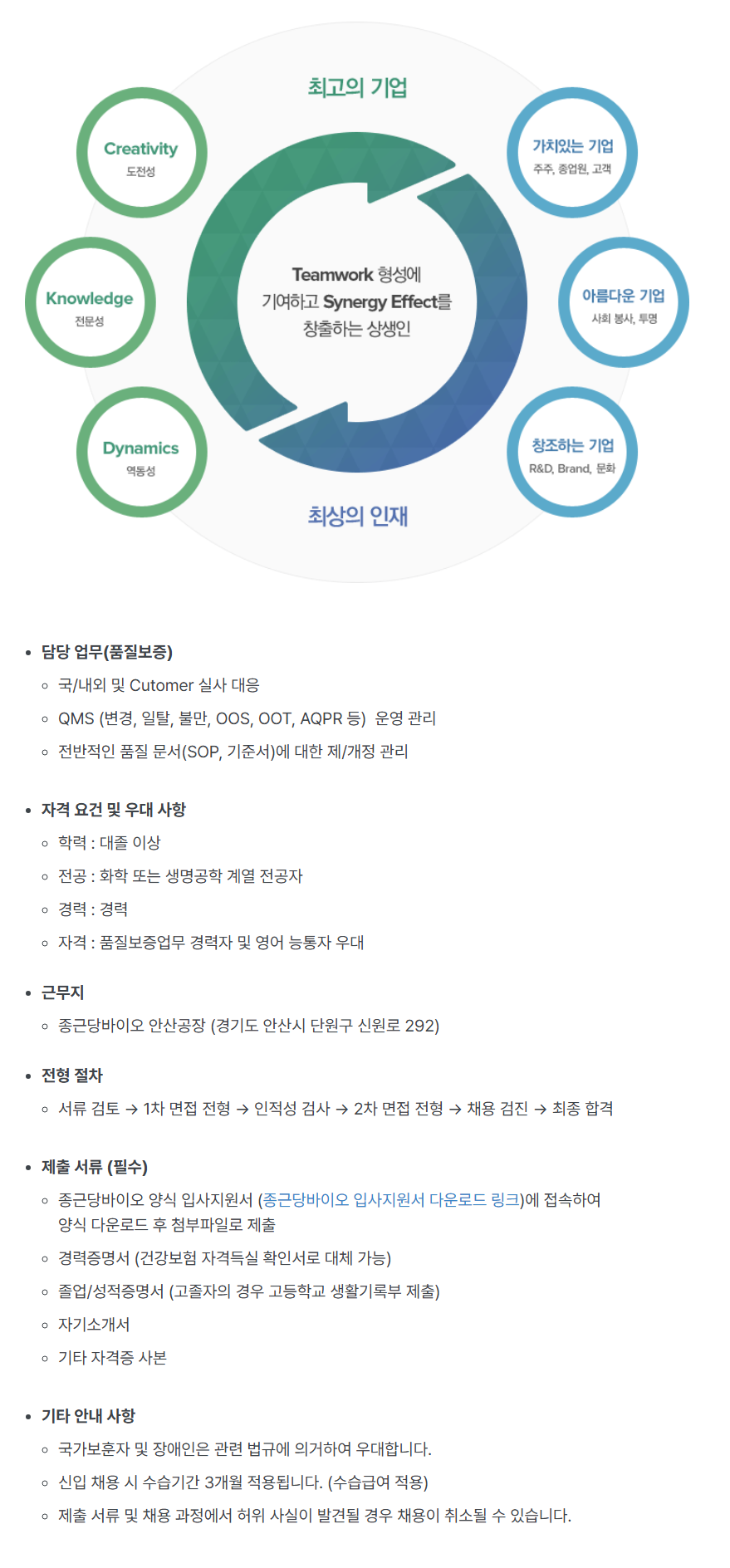 최고의 기업

Creativity
도전성

Knowledge
전문성

Dynamics
역동성

Teamwork 형성에 기여하고 Synergy Effect를 창출하는 상생인

가치있는 기업
주주, 종업원, 고객

아름다운 기업
사회 봉사, 투명

창조하는 기업
R&D, Brand, 문화

최상의 인재

- 담당 업무(품질보증)
  - 국/내외 및 Cutomer 실사 대응
  - QMS (변경, 일탈, 불만, OOS, OOT, AQPR 등) 운영 관리
  - 전반적인 품질 문서(SOP, 기준서)에 대한 제/개정 관리

- 자격 요건 및 우대 사항
  - 학력 : 대졸 이상
  - 전공 : 화학 또는 생명공학 계열 전공자
  - 경력 : 경력
  - 자격 : 품질보증업무 경력자 및 영어 능통자 우대

- 근무지
  - 종근당바이오 안산공장 (경기도 안산시 단원구 신원로 292)

- 전형 절차
  - 서류 검토 → 1차 면접 전형 → 인적성 검사 → 2차 면접 전형 → 채용 검진 → 최종 합격

- 제출 서류 (필수)
  - 종근당바이오 양식 입사지원서 (종근당바이오 입사지원서 다운로드 링크)에 접속하여 양식 다운로드 후 첨부파일로 제출
  - 경력증명서 (건강보험 자격득실 확인서로 대체 가능)
  - 졸업/성적증명서 (고졸자의 경우 고등학교 생활기록부 제출)
  - 자기소개서
  - 기타 자격증 사본

- 기타 안내 사항
  - 국가보훈자 및 장애인은 관련 법규에 의거하여 우대합니다.
  - 신입 채용 시 수습기간 3개월 적용됩니다. (수습급여 적용)
  - 제출 서류 및 채용 과정에서 허위 사실이 발견될 경우 채용이 취소될 수 있습니다.